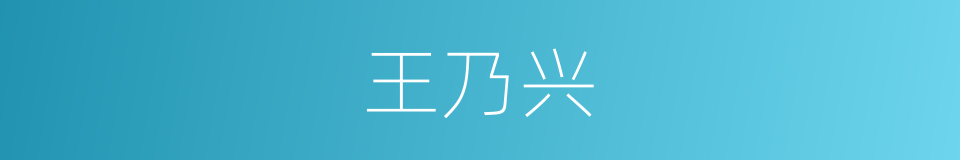 王乃兴